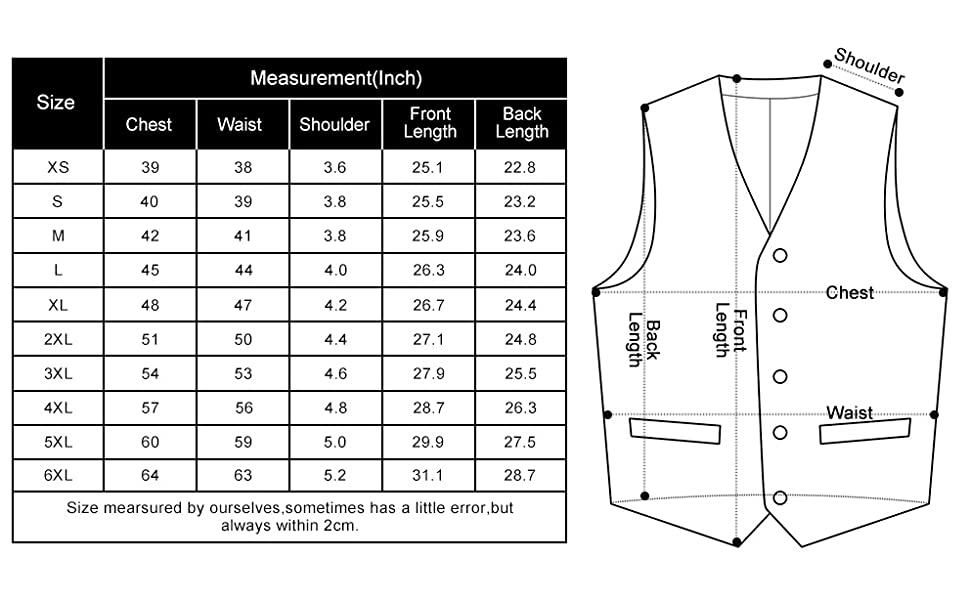 | Size | Measurement(Inch) | | | | |
|---|---|---|---|---|---|
| | Chest | Waist | Shoulder | Front Length | Back Length |
| XS | 39 | 38 | 3.6 | 25.1 | 22.8 |
| S | 40 | 39 | 3.8 | 25.5 | 23.2 |
| M | 42 | 41 | 3.8 | 25.9 | 23.6 |
| L | 45 | 44 | 4.0 | 26.3 | 24.0 |
| XL | 48 | 47 | 4.2 | 26.7 | 24.4 |
| 2XL | 51 | 50 | 4.4 | 27.1 | 24.8 |
| 3XL | 54 | 53 | 4.6 | 27.9 | 25.5 |
| 4XL | 57 | 56 | 4.8 | 28.7 | 26.3 |
| 5XL | 60 | 59 | 5.0 | 29.9 | 27.5 |
| 6XL | 64 | 63 | 5.2 | 31.1 | 28.7 |

Size mearsured by ourselves,sometimes has a little error,but always within 2cm.

Shoulder

Chest

Back Length

Front Length

Waist